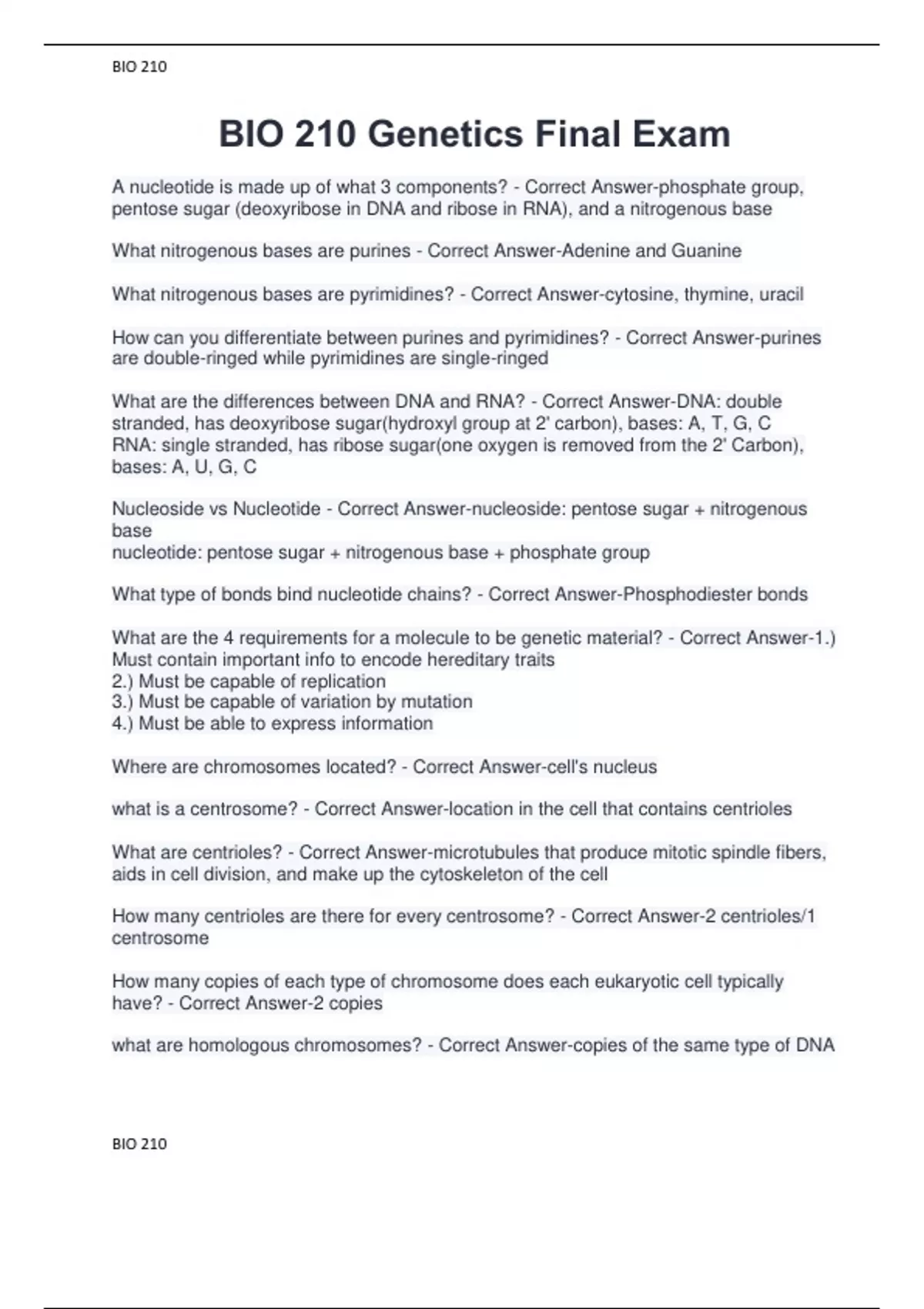 BIO 210

BIO 210 Genetics Final Exam

A nucleotide is made up of what 3 components? - Correct Answer-phosphate group, pentose sugar (deoxyribose in DNA and ribose in RNA), and a nitrogenous base

What nitrogenous bases are purines - Correct Answer-Adenine and Guanine

What nitrogenous bases are pyrimidines? - Correct Answer-cytosine, thymine, uracil

How can you differentiate between purines and pyrimidines? - Correct Answer-purines are double-ringed while pyrimidines are single-ringed

What are the differences between DNA and RNA? - Correct Answer-DNA: double stranded, has deoxyribose sugar(hydroxyl group at 2' carbon), bases: A, T, G, C
RNA: single stranded, has ribose sugar(one oxygen is removed from the 2' Carbon), bases: A, U, G, C

Nucleoside vs Nucleotide - Correct Answer-nucleoside: pentose sugar + nitrogenous base
nucleotide: pentose sugar + nitrogenous base + phosphate group

What type of bonds bind nucleotide chains? - Correct Answer-Phosphodiester bonds

What are the 4 requirements for a molecule to be genetic material? - Correct Answer-1.) Must contain important info to encode hereditary traits
2.) Must be capable of replication
3.) Must be capable of variation by mutation
4.) Must be able to express information

Where are chromosomes located? - Correct Answer-cell's nucleus

what is a centrosome? - Correct Answer-location in the cell that contains centrioles

What are centrioles? - Correct Answer-microtubules that produce mitotic spindle fibers, aids in cell division, and make up the cytoskeleton of the cell

How many centrioles are there for every centrosome? - Correct Answer-2 centrioles/1 centrosome

How many copies of each type of chromosome does each eukaryotic cell typically have? - Correct Answer-2 copies

what are homologous chromosomes? - Correct Answer-copies of the same type of DNA

BIO 210